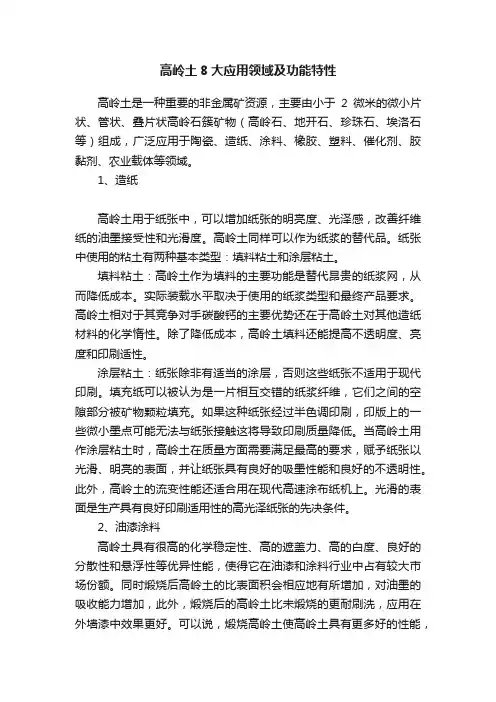 高岭土 8 大应用领域及功能特性

高岭土是一种重要的非金属矿资源，主要由小于 2 微米的微小片状、管状、叠片状高岭石簇矿物（高岭石、地开石、珍珠石、埃洛石等）组成，广泛应用于陶瓷、造纸、涂料、橡胶、塑料、催化剂、胶黏剂、农业载体等领域。

1、造纸

高岭土用于纸张中，可以增加纸张的明亮度、光泽感，改善纤维纸的油墨接受性和光滑度。高岭土同样可以作为纸浆的替代品。纸张中使用的粘土有两种基本类型：填料粘土和涂层粘土。

填料粘土：高岭土作为填料的主要功能是替代昂贵的纸浆网，从而降低成本。实际装载水平取决于使用的纸浆类型和最终产品要求。高岭土相对于其竞争对手碳酸钙的主要优势还在于高岭土对其他造纸材料的化学惰性。除了降低成本，高岭土填料还能提高不透明度、亮度和印刷适性。

涂层粘土：纸张除非有适当的涂层，否则这些纸张不适用于现代印刷。填充纸可以被认为是一片相互交错的纸浆纤维，它们之间的空隙部分被矿物颗粒填充。如果这种纸张经过半色调印刷，印版上的一些微小墨点可能无法与纸张接触这将导致印刷质量降低。当高岭土用作涂层粘土时，高岭土在质量方面需要满足最高的要求，赋予纸张以光滑、明亮的表面，并让纸张具有良好的吸墨性能和良好的不透明性。此外，高岭土的流变性能还适合用在现代高速涂布纸机上。光滑的表面是生产具有良好印刷适用性的高光泽纸张的先决条件。

2、油漆涂料

高岭土具有很高的化学稳定性、高的遮盖力、高的白度、良好的分散性和悬浮性等优异性能，使得它在油漆和涂料行业中占有较大市场份额。同时煅烧后高岭土的比表面积会相应地有所增加，对油墨的吸收能力增加，此外，煅烧后的高岭土比未煅烧的更耐刷洗，应用在外墙漆中效果更好。可以说，煅烧高岭土使高岭土具有更多好的性能，